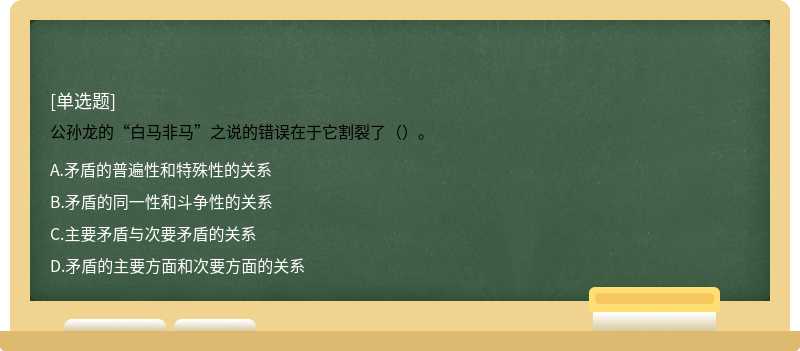 [单选题]
公孙龙的“白马非马”之说的错误在于它割裂了（）。

A.矛盾的普遍性和特殊性的关系
B.矛盾的同一性和斗争性的关系
C.主要矛盾与次要矛盾的关系
D.矛盾的主要方面和次要方面的关系